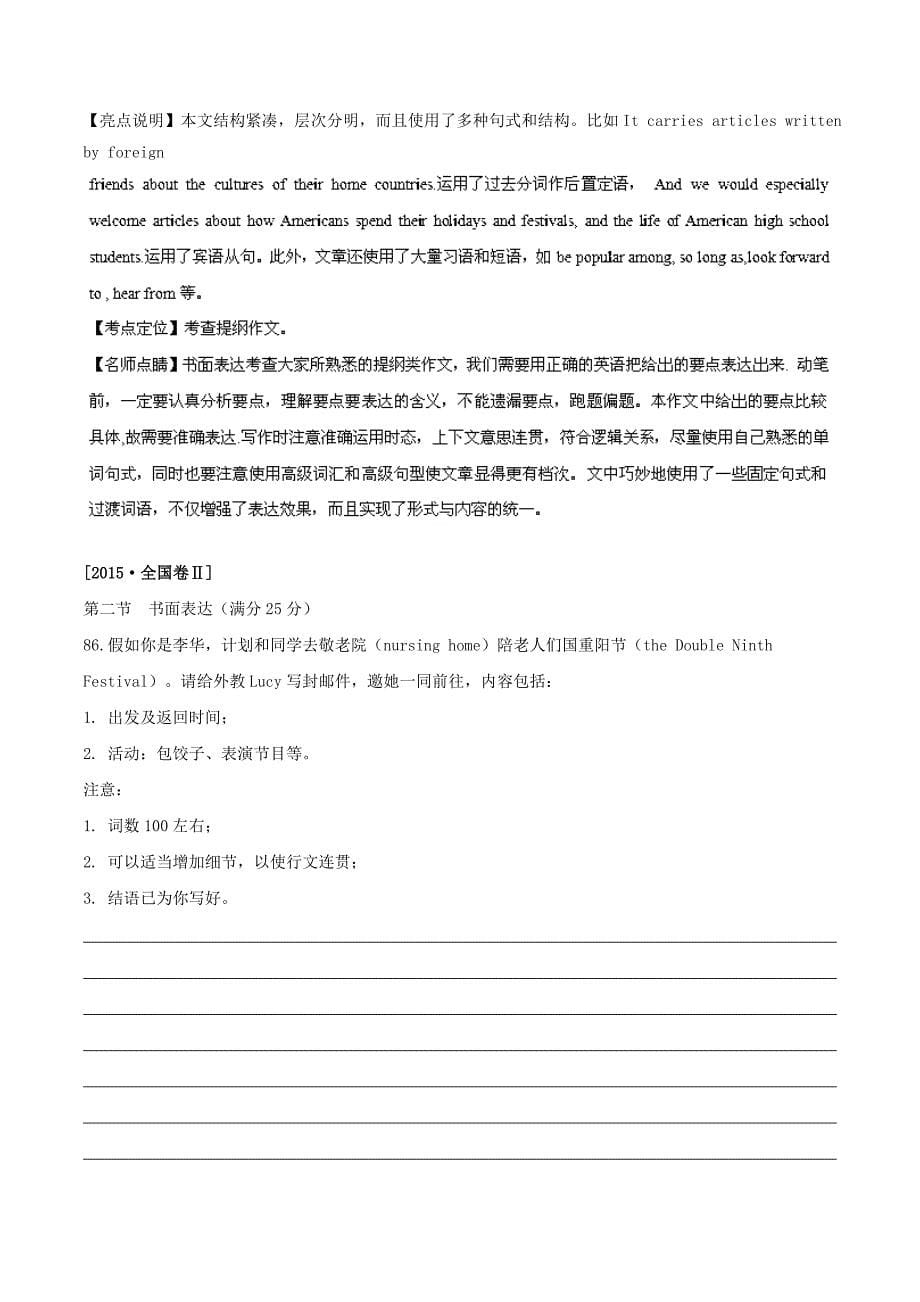 【亮点说明】本文结构紧凑，层次分明，而且使用了多种句式和结构。比如 It carries articles written by foreign friends about the cultures of their home countries.运用了过去分词作后置定语， And we would especially welcome articles about how Americans spend their holidays and festivals, and the life of American high school students.运用了宾语从句。此外，文章还使用了大量习语和短语，如 be popular among, so long as,look forward to , hear from 等。

【考点定位】考查提纲作文。

【名师点睛】书面表达考查大家所熟悉的提纲类作文，我们需要用正确的英语把给出的要点表达出来. 动笔前，一定要认真分析要点，理解要点要表达的含义，不能遗漏要点，跑题偏题。本作文中给出的要点比较具体,故需要准确表达.写作时注意准确运用时态，上下文意思连贯，符合逻辑关系，尽量使用自己熟悉的单词句式，同时也要注意使用高级词汇和高级句型使文章显得更有档次。文中巧妙地使用了一些固定句式和过渡词语，不仅增强了表达效果，而且实现了形式与内容的统一。

[2015·全国卷Ⅱ]

第二节　书面表达（满分 25 分）

86.假如你是李华，计划和同学去敬老院（nursing home）陪老人们国重阳节（the Double Ninth Festival）。请给外教 Lucy 写封邮件，邀她一同前往，内容包括：

1. 出发及返回时间；

2. 活动：包饺子、表演节目等。

注意：

1. 词数 100 左右；

2. 可以适当增加细节，以使行文连贯；

3. 结语已为你写好。